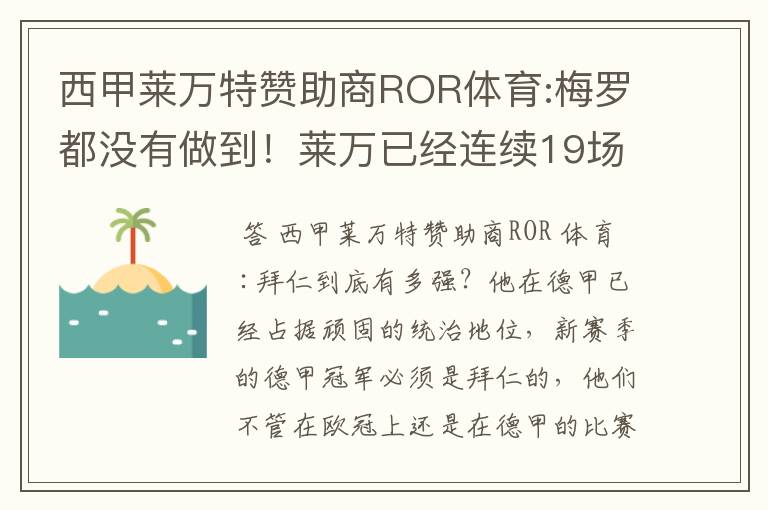 西甲莱万特赞助商ROR体育:梅罗都没有做到！莱万已经连续19场

答 西甲莱万特赞助商ROR 体育:拜仁到底有多强？他在德甲已经占据顽固的统治地位，新赛季的德甲冠军必须是拜仁的，他们不管在欧冠上还是在德甲的比赛